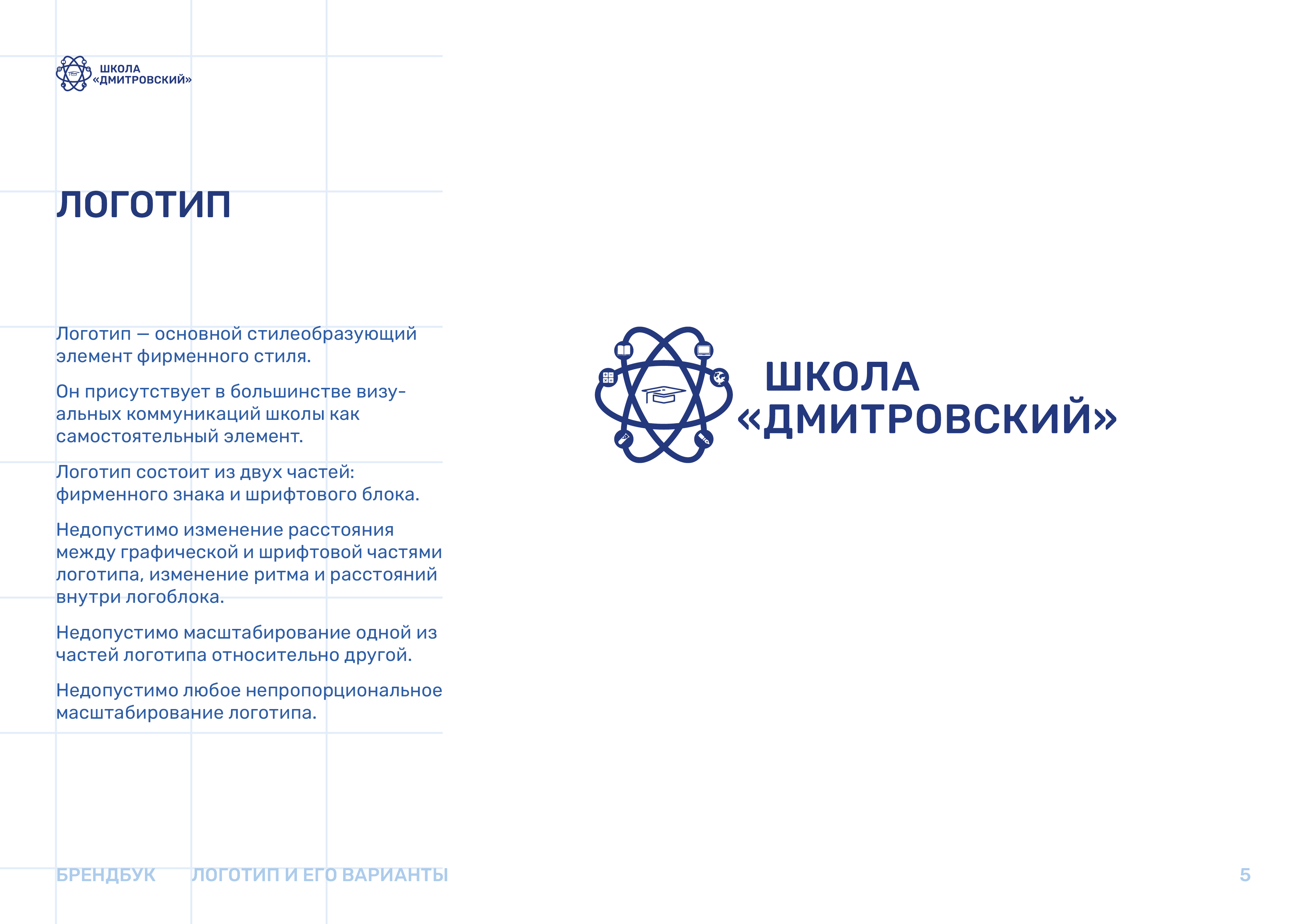 ШКОЛА «ДМИТРОВСКИЙ»

ЛОГОТИП

Логотип — основной стилеобразующий элемент фирменного стиля.

Он присутствует в большинстве визуальных коммуникаций школы как самостоятельный элемент.

Логотип состоит из двух частей: фирменного знака и шрифтового блока.

Недопустимо изменение расстояния между графической и шрифтовой частями логотипа, изменение ритма и расстояний внутри логоблока.

Недопустимо масштабирование одной из частей логотипа относительно другой.

Недопустимо любое непропорциональное масштабирование логотипа.

ШКОЛА «ДМИТРОВСКИЙ»

БРЕНДБУК ЛОГОТИП И ЕГО ВАРИАНТЫ 5